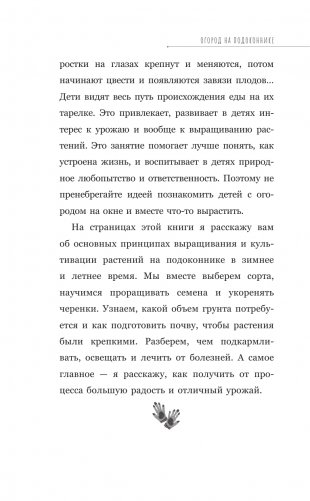 ОГОРОД НА ПОДОКОННИКЕ

ростки на глазах крепнут и меняются, потом начинают цвести и появляются завязи плодов... Дети видят весь путь происхождения еды на их тарелке. Это привлекает, развивает в детях интерес к урожаю и вообще к выращиванию растений. Это занятие помогает лучше понять, как устроена жизнь, и воспитывает в детях природное любопытство и ответственность. Поэтому не пренебрегайте идеей познакомить детей с огородом на окне и вместе что-то вырастить.

На страницах этой книги я расскажу вам об основных принципах выращивания и культивации растений на подоконнике в зимнее и летнее время. Мы вместе выберем сорта, научимся проращивать семена и укоренять черенки. Узнаем, какой объем грунта потребуется и как подготовить почву, чтобы растения были крепкими. Разберем, чем подкармливать, освещать и лечить от болезней. А самое главное — я расскажу, как получить от процесса большую радость и отличный урожай.